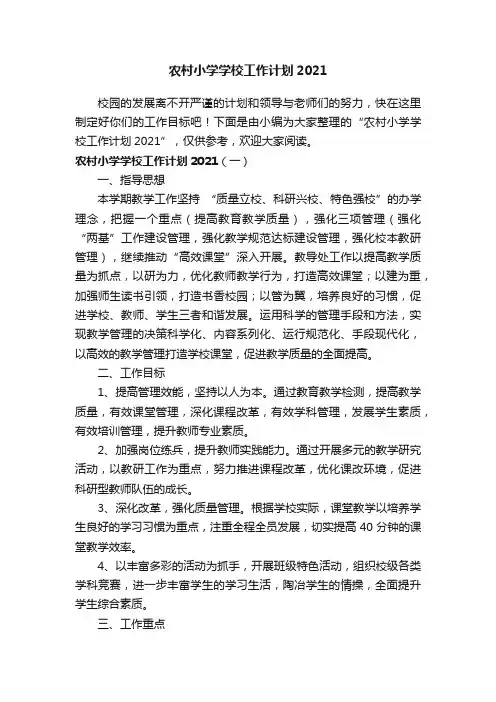 农村小学学校工作计划 2021

校园的发展离不开严谨的计划和领导与老师们的努力，快在这里制定好你们的工作目标吧！下面是由小编为大家整理的“农村小学学校工作计划 2021”，仅供参考，欢迎大家阅读。

农村小学学校工作计划 2021（一）

一、指导思想

本学期教学工作坚持“质量立校、科研兴校、特色强校”的办学理念，把握一个重点（提高教育教学质量），强化三项管理（强化“两基”工作建设管理，强化教学规范达标建设管理，强化校本教研管理），继续推动“高效课堂”深入开展。教导处工作以提高教学质量为抓点，以研为力，优化教师教学行为，打造高效课堂；以建为重，加强师生读书引领，打造书香校园；以管为翼，培养良好的习惯，促进学校、教师、学生三者和谐发展。运用科学的管理手段和方法，实现教学管理的决策科学化、内容系列化、运行规范化、手段现代化，以高效的教学管理打造学校课堂，促进教学质量的全面提高。

二、工作目标

1、提高管理效能，坚持以人为本。通过教育教学检测，提高教学质量，有效课堂管理，深化课程改革，有效学科管理，发展学生素质，有效培训管理，提升教师专业素质。

2、加强岗位练兵，提升教师实践能力。通过开展多元的教学研究活动，以教研工作为重点，努力推进课程改革，优化课改环境，促进科研型教师队伍的成长。

3、深化改革，强化质量管理。根据学校实际，课堂教学以培养学生良好的学习习惯为重点，注重全程全员发展，切实提高 40 分钟的课堂教学效率。

4、以丰富多彩的活动为抓手，开展班级特色活动，组织校级各类学科竞赛，进一步丰富学生的学习生活，陶冶学生的情操，全面提升学生综合素质。

三、工作重点